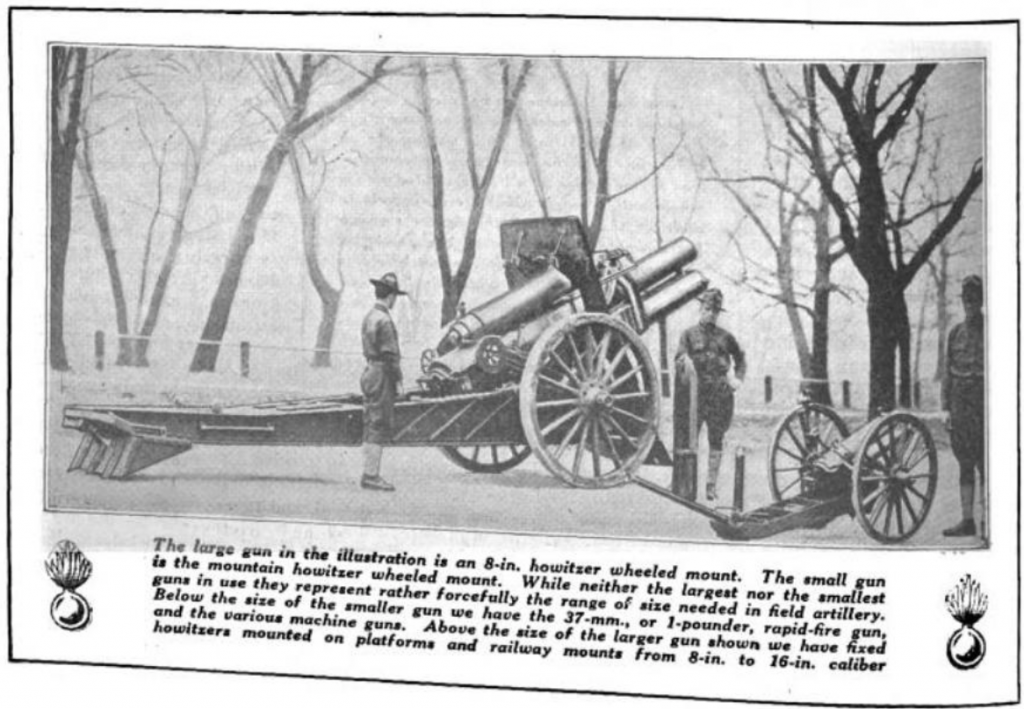 The large gun in the illustration is an 8-in. howitzer wheeled mount. The small gun is the mountain howitzer wheeled mount. While neither the largest nor the smallest guns in use they represent rather forcefully the range of size needed in field artillery. Below the size of the smaller gun we have the 37-mm., or 1-pounder, rapid-fire gun, and the various machine guns. Above the size of the larger gun shown we have fixed howitzers mounted on platforms and railway mounts from 8-in. to 16-in. caliber